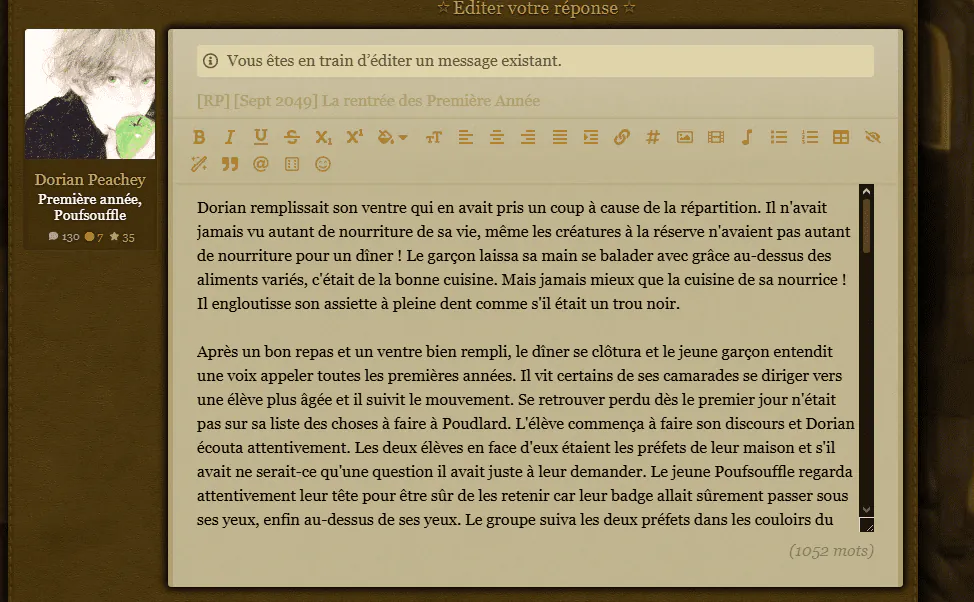 ☆ Editer votre réponse ☆

Dorian Peachey
Première année, Poufsouffle
130 7 35

Vous êtes en train d'éditer un message existant.

[RP] [Sept 2049] La rentrée des Première Année

Dorian remplissait son ventre qui en avait pris un coup à cause de la répartition. Il n'avait jamais vu autant de nourriture de sa vie, même les créatures à la réserve n'avaient pas autant de nourriture pour un dîner ! Le garçon laissa sa main se balader avec grâce au-dessus des aliments variés, c'était de la bonne cuisine. Mais jamais mieux que la cuisine de sa nourrice ! Il engloutisse son assiette à pleine dent comme s'il était un trou noir.

Après un bon repas et un ventre bien rempli, le dîner se clôtura et le jeune garçon entendit une voix appeler toutes les premières années. Il vit certains de ses camarades se diriger vers une élève plus âgée et il suivit le mouvement. Se retrouver perdu dès le premier jour n'était pas sur sa liste des choses à faire à Poudlard. L'élève commença à faire son discours et Dorian écouta attentivement. Les deux élèves en face d'eux étaient les préfets de leur maison et s'il avait ne serait-ce qu'une question il avait juste à leur demander. Le jeune Poufsouffle regarda attentivement leur tête pour être sûr de les retenir car leur badge allait sûrement passer sous ses yeux, enfin au-dessus de ses yeux. Le groupe suiva les deux préfets dans les couloirs du

(1052 mots)